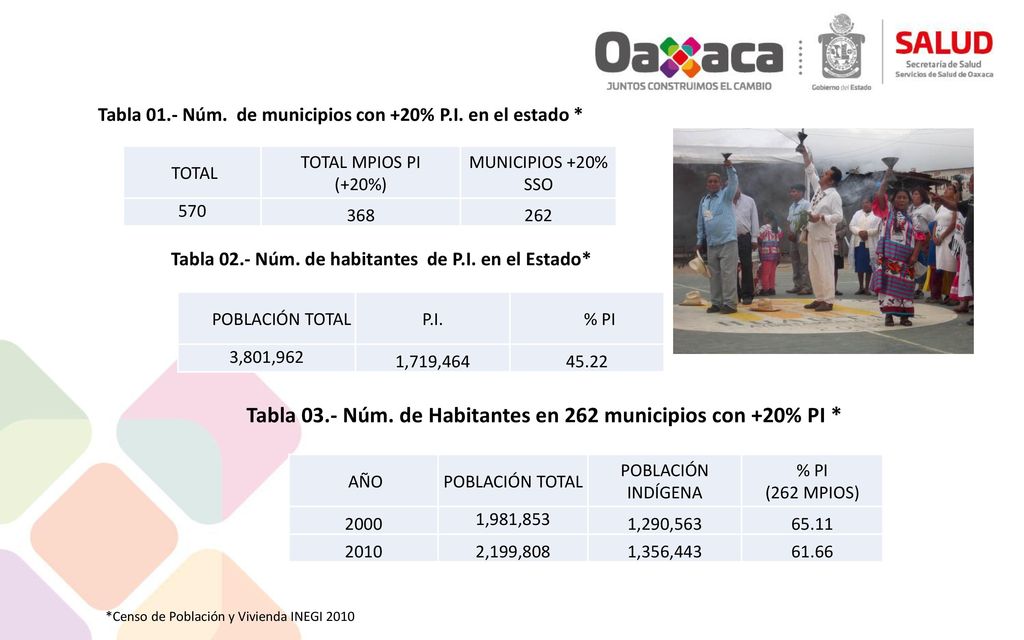 Oaxaca
JUNTOS CONSTRUIMOS EL CAMBIO
Gobierno del Estado
SALUD
Secretaría de Salud
Servicios de Salud de Oaxaca

Tabla 01.- Núm. de municipios con +20% P.I. en el estado *

| TOTAL | TOTAL MPIOS PI (+20%) | MUNICIPIOS +20% SSO |
|---|---|---|
| 570 | 368 | 262 |

Tabla 02.- Núm. de habitantes de P.I. en el Estado*

| POBLACIÓN TOTAL | P.I. | % PI |
|---|---|---|
| 3,801,962 | 1,719,464 | 45.22 |

Tabla 03.- Núm. de Habitantes en 262 municipios con +20% PI *

| AÑO | POBLACIÓN TOTAL | POBLACIÓN INDÍGENA | % PI (262 MPIOS) |
|---|---|---|---|
| 2000 | 1,981,853 | 1,290,563 | 65.11 |
| 2010 | 2,199,808 | 1,356,443 | 61.66 |

*Censo de Población y Vivienda INEGI 2010